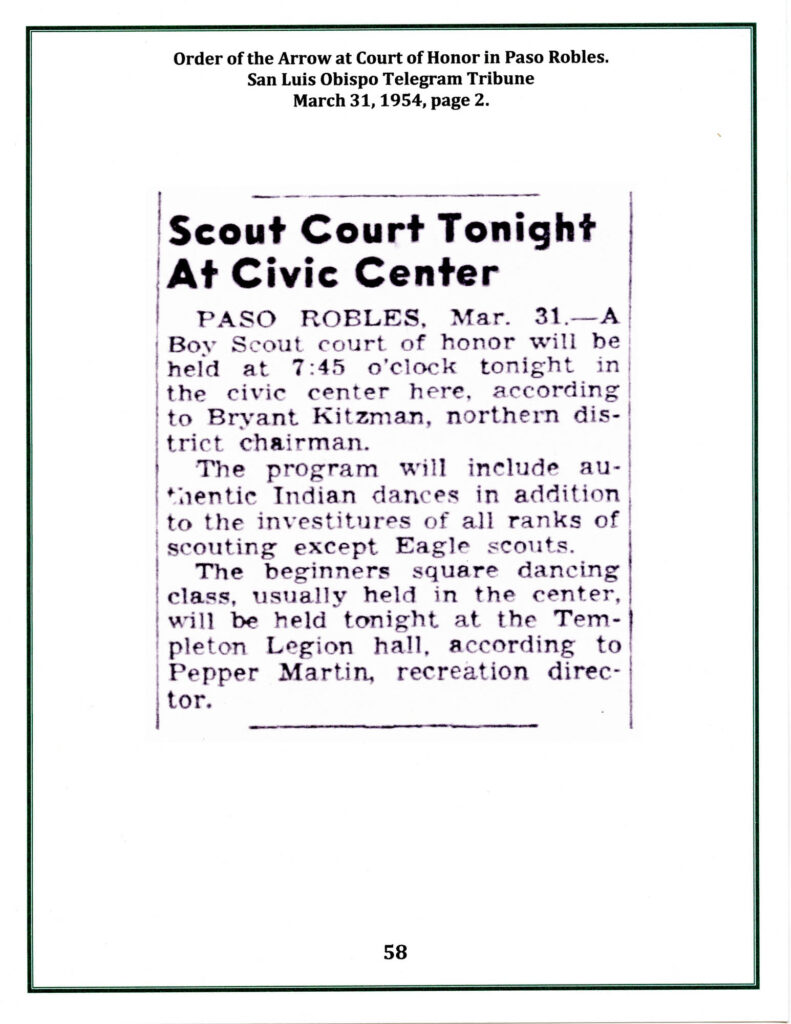 Order of the Arrow at Court of Honor in Paso Robles.
San Luis Obispo Telegram Tribune
March 31, 1954, page 2.

Scout Court Tonight At Civic Center

PASO ROBLES, Mar. 31.—A Boy Scout court of honor will be held at 7:45 o'clock tonight in the civic center here, according to Bryant Kitzman, northern district chairman.

The program will include authentic Indian dances in addition to the investitures of all ranks of scouting except Eagle scouts.

The beginners square dancing class, usually held in the center, will be held tonight at the Templeton Legion hall, according to Pepper Martin, recreation director.

58